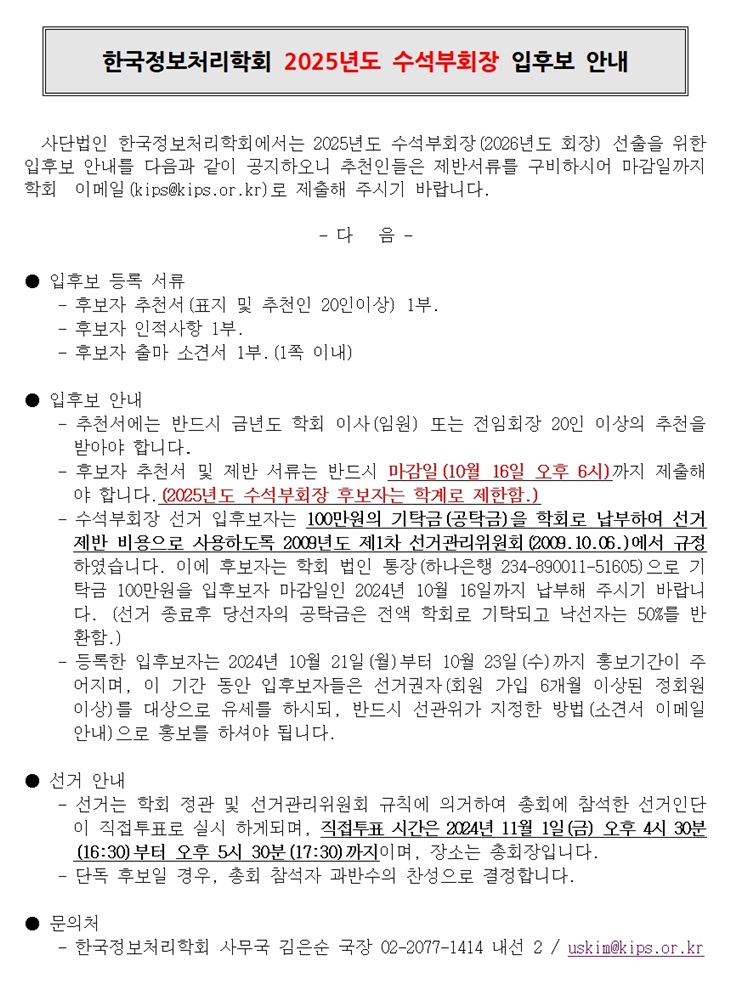 한국정보처리학회 2025년도 수석부회장 입후보 안내

사단법인 한국정보처리학회에서는 2025년도 수석부회장(2026년도 회장) 선출을 위한 입후보 안내를 다음과 같이 공지하오니 추천인들은 제반서류를 구비하시어 마감일까지 학회 이메일(kips@kips.or.kr)로 제출해 주시기 바랍니다.

- 다 음 -

● 입후보 등록 서류
- 후보자 추천서(표지 및 추천인 20인이상) 1부.
- 후보자 인적사항 1부.
- 후보자 출마 소견서 1부.(1쪽 이내)

● 입후보 안내
- 추천서에는 반드시 금년도 학회 이사(임원) 또는 전임회장 20인 이상의 추천을 받아야 합니다.
- 후보자 추천서 및 제반 서류는 반드시 마감일(10월 16일 오후 6시)까지 제출해야 합니다.(2025년도 수석부회장 후보자는 학계로 제한함.)
- 수석부회장 선거 입후보자는 100만원의 기탁금(공탁금)을 학회로 납부하여 선거 제반 비용으로 사용하도록 2009년도 제1차 선거관리위원회(2009.10.06.)에서 규정하였습니다. 이에 후보자는 학회 법인 통장(하나은행 234-890011-51605)으로 기탁금 100만원을 입후보자 마감일인 2024년 10월 16일까지 납부해 주시기 바랍니다. (선거 종료후 당선자의 공탁금은 전액 학회로 기탁되고 낙선자는 50%를 반환함.)
- 등록한 입후보자는 2024년 10월 21일(월)부터 10월 23일(수)까지 홍보기간이 주어지며, 이 기간 동안 입후보자들은 선거권자(회원 가입 6개월 이상된 정회원 이상)를 대상으로 유세를 하시되, 반드시 선관위가 지정한 방법(소견서 이메일 안내)으로 홍보를 하셔야 됩니다.

● 선거 안내
- 선거는 학회 정관 및 선거관리위원회 규칙에 의거하여 총회에 참석한 선거인단이 직접투표로 실시 하게되며, 직접투표 시간은 2024년 11월 1일(금) 오후 4시 30분(16:30)부터 오후 5시 30분(17:30)까지이며, 장소는 총회장입니다.
- 단독 후보일 경우, 총회 참석자 과반수의 찬성으로 결정합니다.

● 문의처
- 한국정보처리학회 사무국 김은순 국장 02-2077-1414 내선 2 / uskim@kips.or.kr